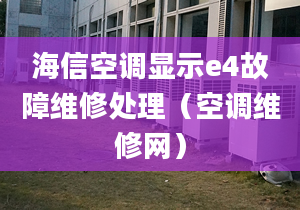 海信空调显示e4故障维修处理（空调维修网）